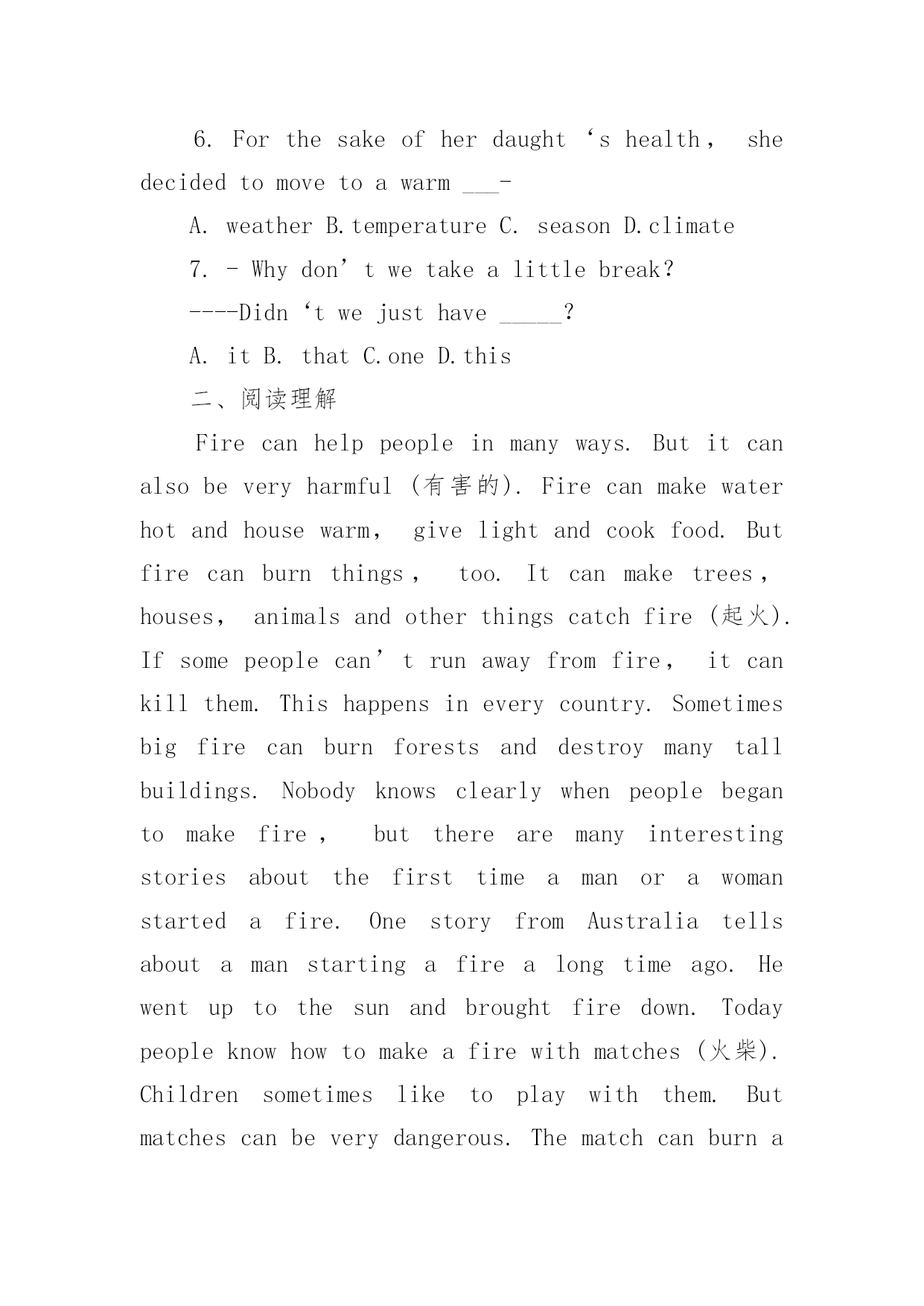 6. For the sake of her daught ‘s health， she decided to move to a warm ___-

A. weather B.temperature C. season D.climate

7. - Why don’t we take a little break?

----Didn ‘t we just have _____?

A. it B. that C.one D.this

二、阅读理解

Fire can help people in many ways. But it can also be very harmful (有害的). Fire can make water hot and house warm， give light and cook food. But fire can burn things， too. It can make trees， houses， animals and other things catch fire (起火). If some people can’t run away from fire， it can kill them. This happens in every country. Sometimes big fire can burn forests and destroy many tall buildings. Nobody knows clearly when people began to make fire， but there are many interesting stories about the first time a man or a woman started a fire. One story from Australia tells about a man starting a fire a long time ago. He went up to the sun and brought fire down. Today people know how to make a fire with matches (火柴). Children sometimes like to play with them. But matches can be very dangerous. The match can burn a